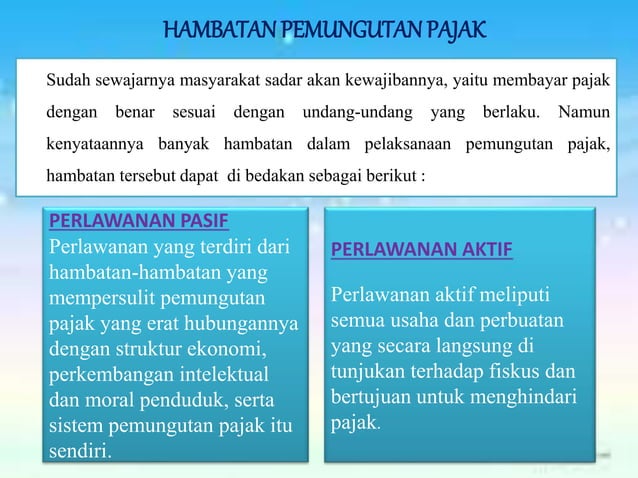 HAMBATAN PEMUNGUTAN PAJAK

Sudah sewajarnya masyarakat sadar akan kewajibannya, yaitu membayar pajak dengan benar sesuai dengan undang-undang yang berlaku. Namun kenyataannya banyak hambatan dalam pelaksanaan pemungutan pajak, hambatan tersebut dapat di bedakan sebagai berikut :

PERLAWANAN PASIF
Perlawanan yang terdiri dari hambatan-hambatan yang mempersulit pemungutan pajak yang erat hubungannya dengan struktur ekonomi, perkembangan intelektual dan moral penduduk, serta sistem pemungutan pajak itu sendiri.

PERLAWANAN AKTIF

Perlawanan aktif meliputi semua usaha dan perbuatan yang secara langsung di tunjukan terhadap fiskus dan bertujuan untuk menghindari pajak.